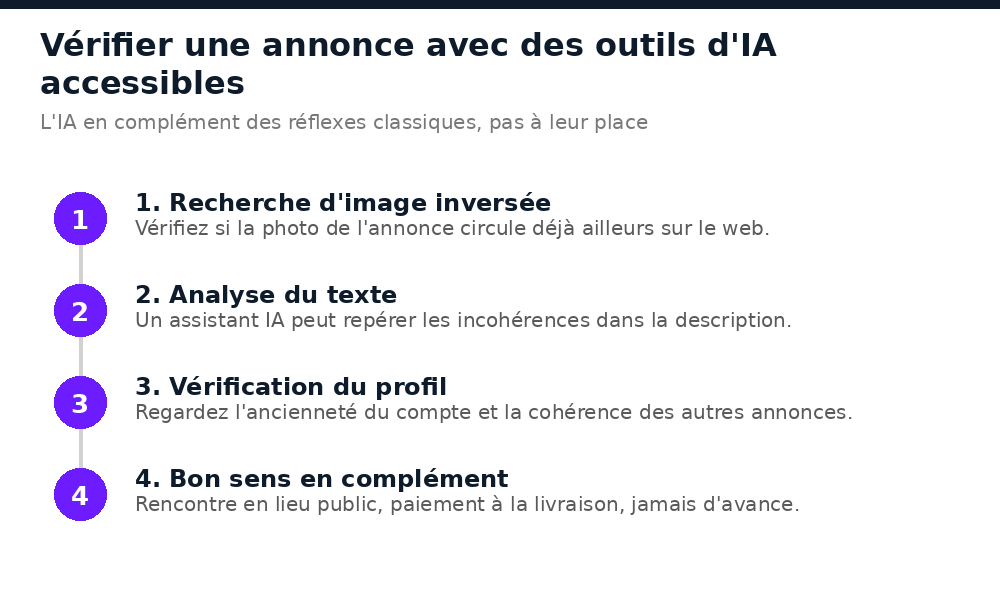 Vérifier une annonce avec des outils d'IA accessibles

L'IA en complément des réflexes classiques, pas à leur place

1

1. Recherche d'image inversée
Vérifiez si la photo de l'annonce circule déjà ailleurs sur le web.

2

2. Analyse du texte
Un assistant IA peut repérer les incohérences dans la description.

3

3. Vérification du profil
Regardez l'ancienneté du compte et la cohérence des autres annonces.

4

4. Bon sens en complément
Rencontre en lieu public, paiement à la livraison, jamais d'avance.